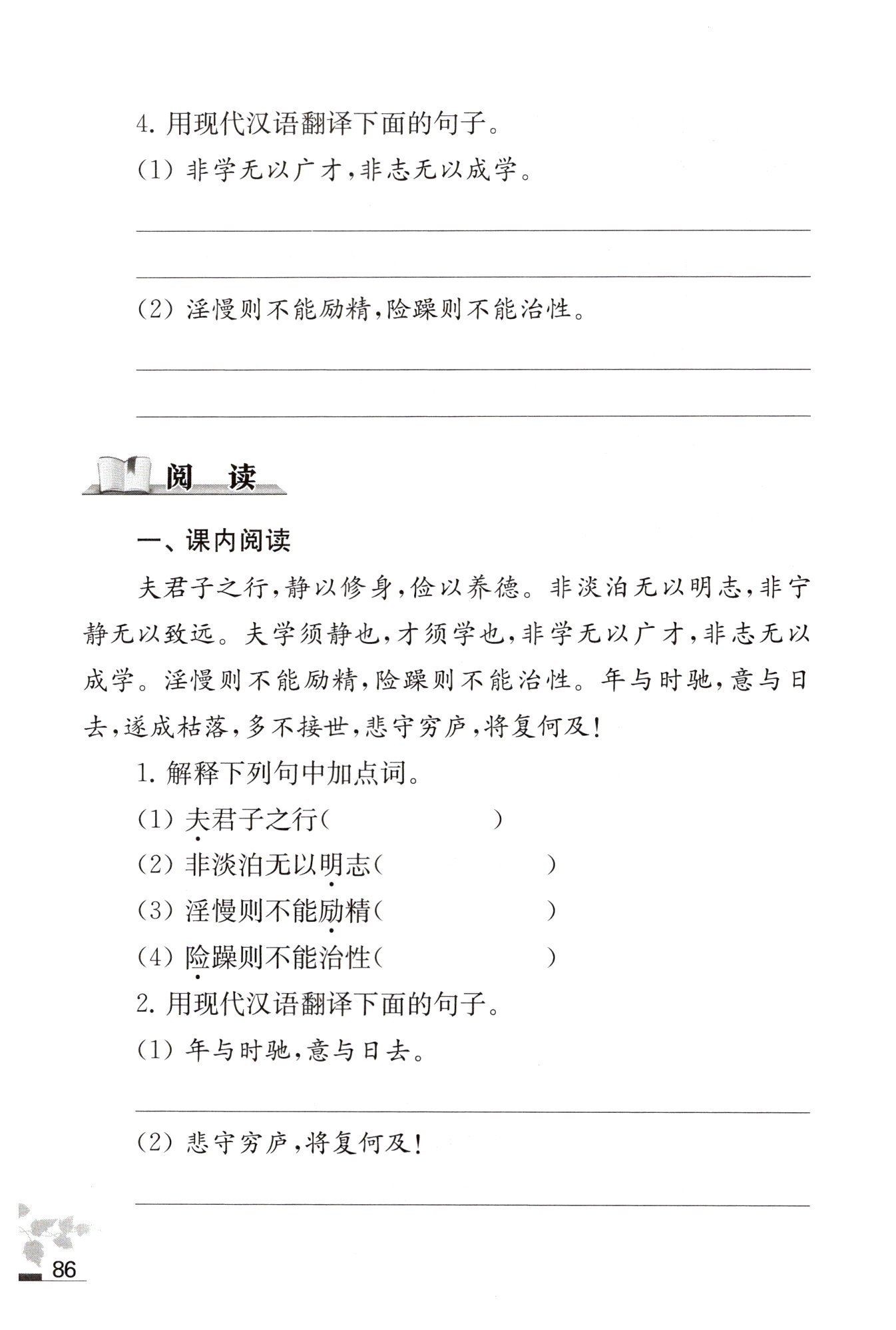 4. 用现代汉语翻译下面的句子。

(1) 非学无以广才，非志无以成学。

(2) 淫慢则不能励精，险躁则不能治性。

阅 读

一、课内阅读

夫君子之行，静以修身，俭以养德。非淡泊无以明志，非宁静无以致远。夫学须静也，才须学也，非学无以广才，非志无以成学。淫慢则不能励精，险躁则不能治性。年与时驰，意与日去，遂成枯落，多不接世，悲守穷庐，将复何及！

1. 解释下列句中加点词。

(1) 夫君子之行(　　　　　)

(2) 非淡泊无以明志(　　　　　)

(3) 淫慢则不能励精(　　　　　)

(4) 险躁则不能治性(　　　　　)

2. 用现代汉语翻译下面的句子。

(1) 年与时驰，意与日去。

(2) 悲守穷庐，将复何及！

86